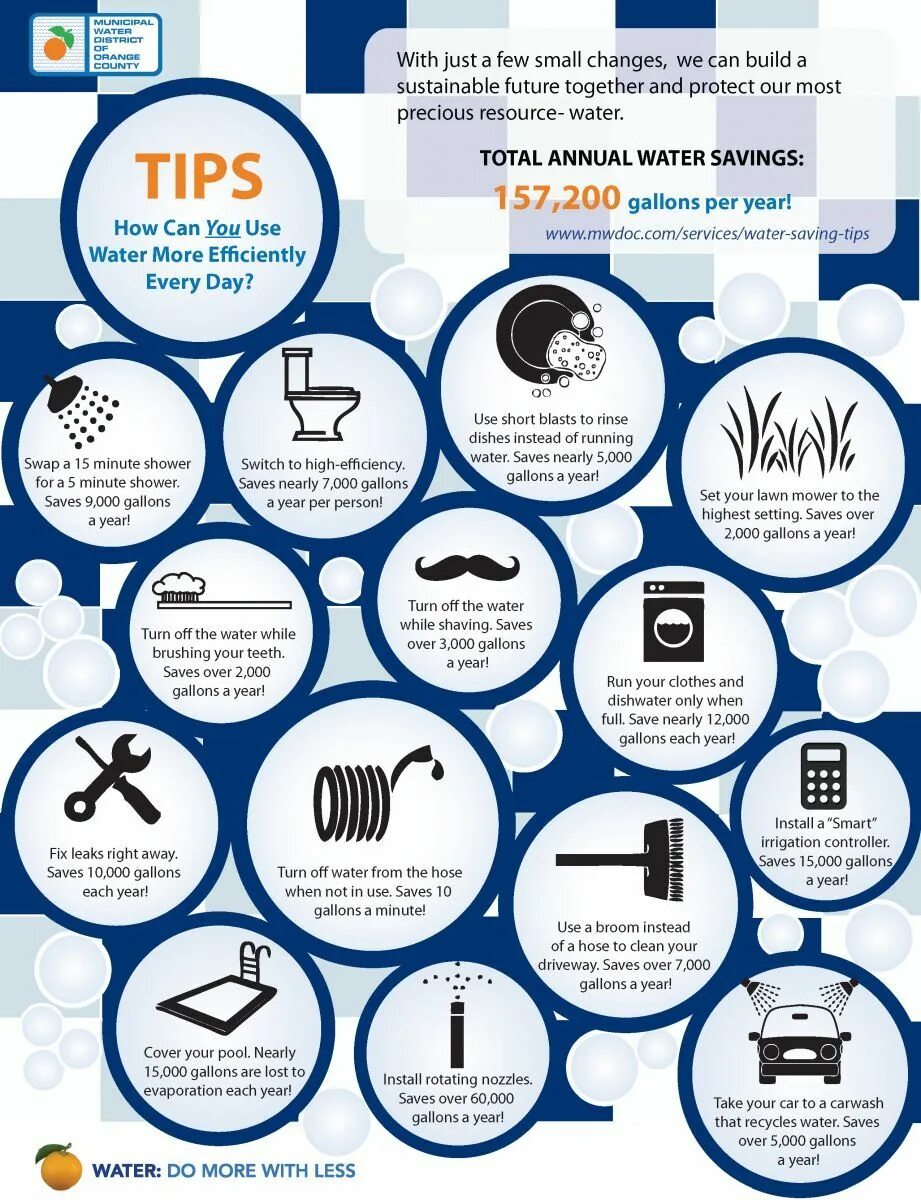 MUNICIPAL WATER DISTRICT OF ORANGE COUNTY

With just a few small changes, we can build a sustainable future together and protect our most precious resource- water.

TOTAL ANNUAL WATER SAVINGS:
157,200 gallons per year!
www.mwdoc.com/services/water-saving-tips

TIPS
How Can You Use Water More Efficiently Every Day?

Swap a 15 minute shower for a 5 minute shower. Saves 9,000 gallons a year!

Switch to high-efficiency. Saves nearly 7,000 gallons a year per person!

Use short blasts to rinse dishes instead of running water. Saves nearly 5,000 gallons a year!

Set your lawn mower to the highest setting. Saves over 2,000 gallons a year!

Turn off the water while brushing your teeth. Saves over 2,000 gallons a year!

Turn off the water while shaving. Saves over 3,000 gallons a year!

Run your clothes and dishwater only when full. Save nearly 12,000 gallons each year!

Fix leaks right away. Saves 10,000 gallons each year!

Turn off water from the hose when not in use. Saves 10 gallons a minute!

Install a "Smart" irrigation controller. Saves 15,000 gallons a year!

Use a broom instead of a hose to clean your driveway. Saves over 7,000 gallons a year!

Cover your pool. Nearly 15,000 gallons are lost to evaporation each year!

Install rotating nozzles. Saves over 60,000 gallons a year!

Take your car to a carwash that recycles water. Saves over 5,000 gallons a year!

WATER: DO MORE WITH LESS